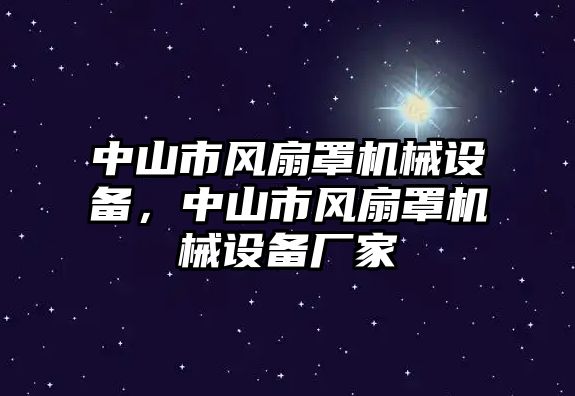 中山市风扇罩机械设备，中山市风扇罩机械设备厂家